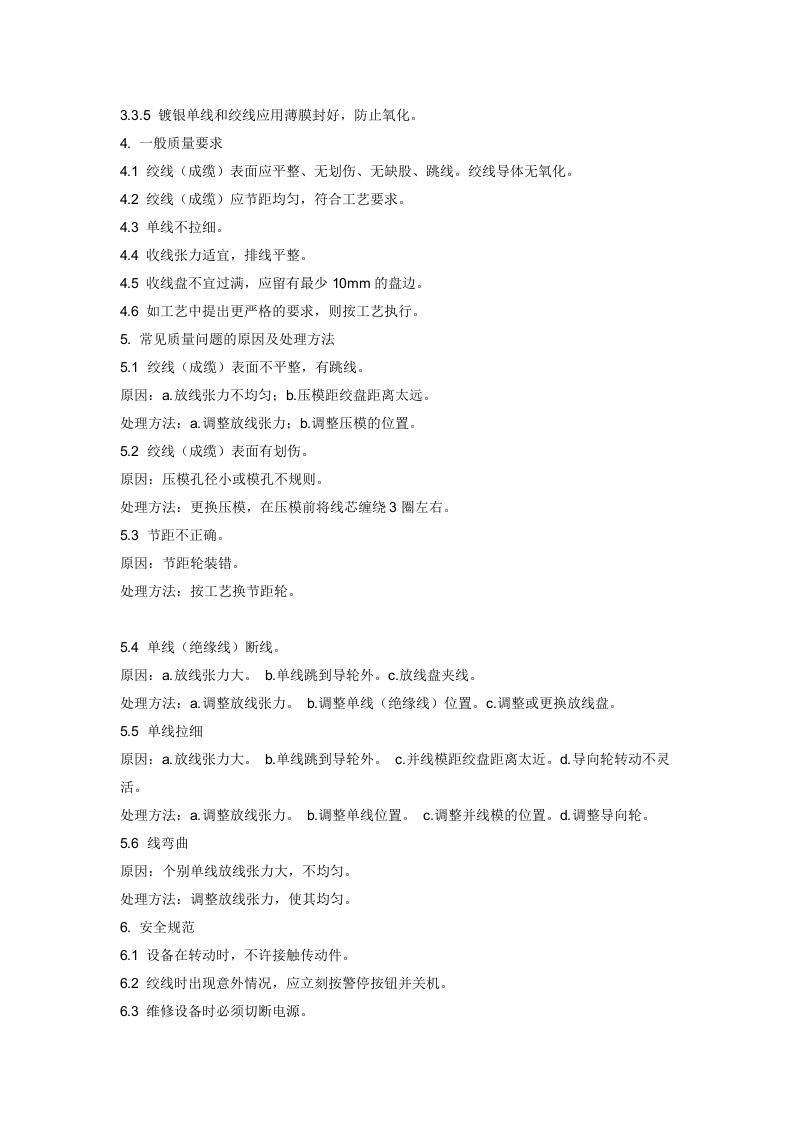 3.3.5 镀银单线和绞线应用薄膜封好，防止氧化。

4. 一般质量要求

4.1 绞线（成缆）表面应平整、无划伤、无缺股、跳线。绞线导体无氧化。

4.2 绞线（成缆）应节距均匀，符合工艺要求。

4.3 单线不拉细。

4.4 收线张力适宜，排线平整。

4.5 收线盘不宜过满，应留有最少10mm的盘边。

4.6 如工艺中提出更严格的要求，则按工艺执行。

5. 常见质量问题的原因及处理方法

5.1 绞线（成缆）表面不平整，有跳线。

原因：a.放线张力不均匀；b.压模距绞盘距离太远。

处理方法：a.调整放线张力；b.调整压模的位置。

5.2 绞线（成缆）表面有划伤。

原因：压模孔径小或模孔不规则。

处理方法：更换压模，在压模前将线芯缠绕3圈左右。

5.3 节距不正确。

原因：节距轮装错。

处理方法：按工艺换节距轮。

5.4 单线（绝缘线）断线。

原因：a.放线张力大。 b.单线跳到导轮外。c.放线盘夹线。

处理方法：a.调整放线张力。 b.调整单线（绝缘线）位置。c.调整或更换放线盘。

5.5 单线拉细

原因：a.放线张力大。 b.单线跳到导轮外。 c.并线模距绞盘距离太近。d.导向轮转动不灵活。

处理方法：a.调整放线张力。 b.调整单线位置。 c.调整并线模的位置。d.调整导向轮。

5.6 线弯曲

原因：个别单线放线张力大，不均匀。

处理方法：调整放线张力，使其均匀。

6. 安全规范

6.1 设备在转动时，不许接触传动件。

6.2 绞线时出现意外情况，应立刻按警停按钮并关机。

6.3 维修设备时必须切断电源。